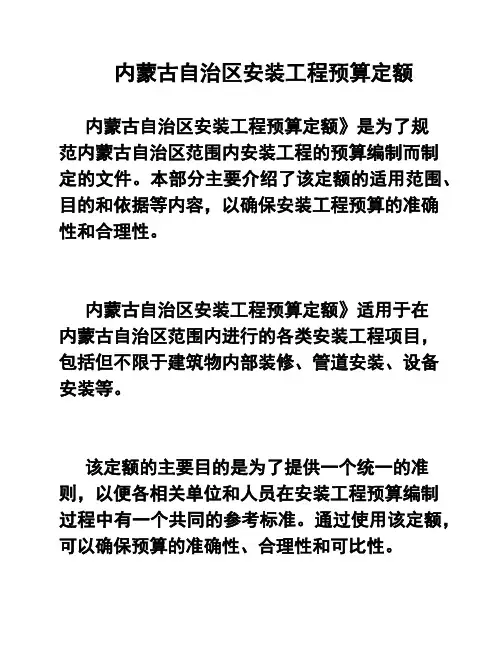 内蒙古自治区安装工程预算定额

内蒙古自治区安装工程预算定额》是为了规范内蒙古自治区范围内安装工程的预算编制而制定的文件。本部分主要介绍了该定额的适用范围、目的和依据等内容，以确保安装工程预算的准确性和合理性。

内蒙古自治区安装工程预算定额》适用于在内蒙古自治区范围内进行的各类安装工程项目，包括但不限于建筑物内部装修、管道安装、设备安装等。

该定额的主要目的是为了提供一个统一的准则，以便各相关单位和人员在安装工程预算编制过程中有一个共同的参考标准。通过使用该定额，可以确保预算的准确性、合理性和可比性。